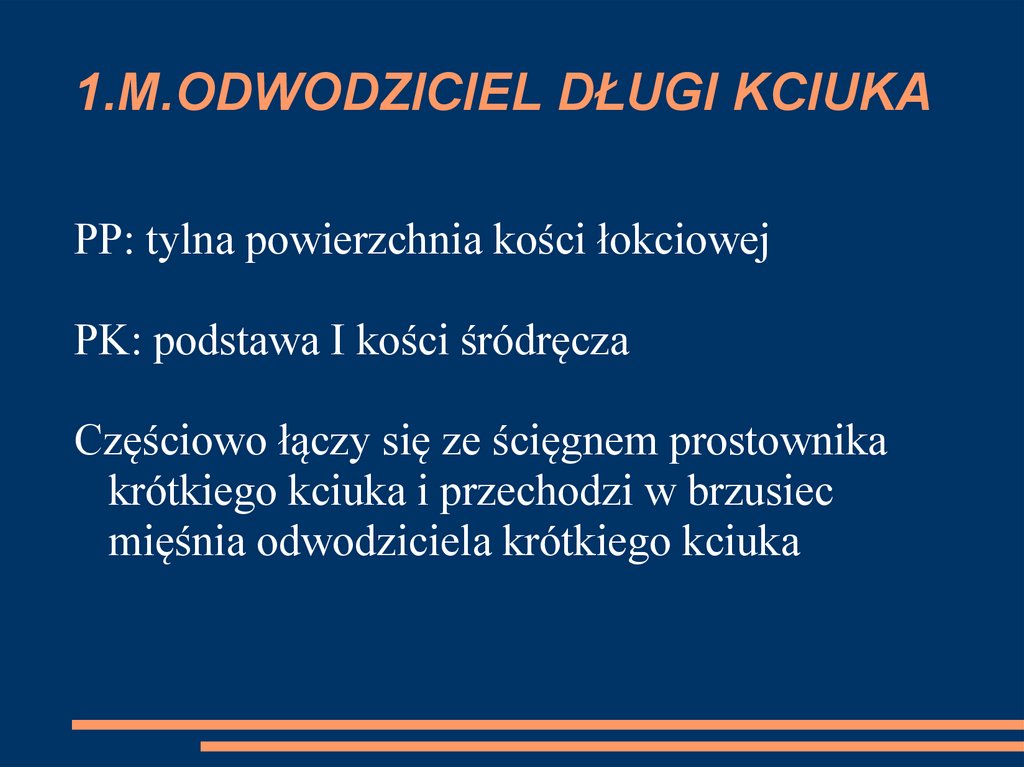 1.M.ODWODZICIEL DŁUGI KCIUKA

PP: tylna powierzchnia kości łokciowej

PK: podstawa I kości śródręcza

Częściowo łączy się ze ścięgnem prostownika krótkiego kciuka i przechodzi w brzusiec mięśnia odwodziciela krótkiego kciuka